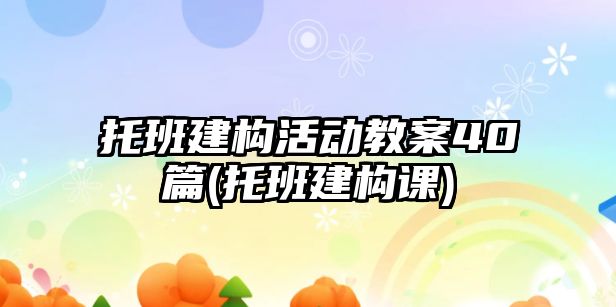 托班建构活动教案40篇(托班建构课)